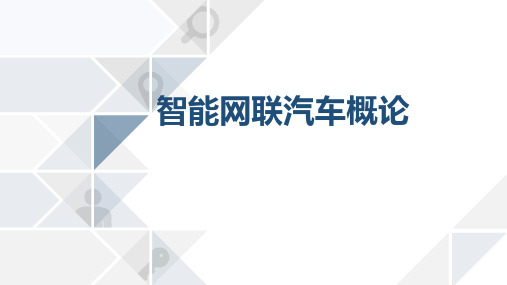 智能网联汽车概论